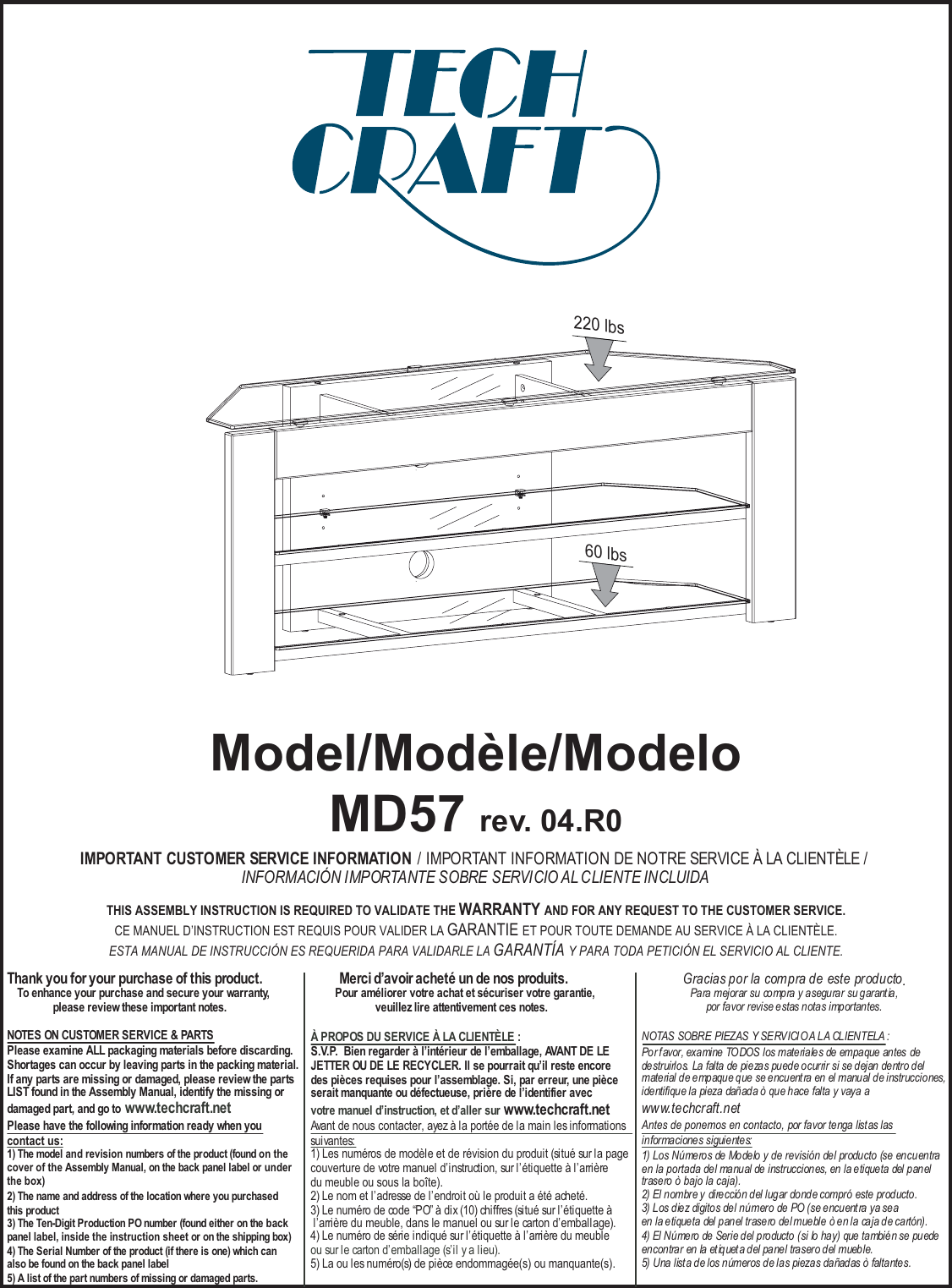 TECH CRAFT

220 lbs

60 lbs

Model/Modèle/Modelo

MD57 rev. 04.R0

IMPORTANT CUSTOMER SERVICE INFORMATION / IMPORTANT INFORMATION DE NOTRE SERVICE À LA CLIENTÈLE / INFORMACIÓN IMPORTANTE SOBRE SERVICIO AL CLIENTE INCLUIDA

THIS ASSEMBLY INSTRUCTION IS REQUIRED TO VALIDATE THE WARRANTY AND FOR ANY REQUEST TO THE CUSTOMER SERVICE.
CE MANUEL D'INSTRUCTION EST REQUIS POUR VALIDER LA GARANTIE ET POUR TOUTE DEMANDE AU SERVICE À LA CLIENTÈLE.
ESTA MANUAL DE INSTRUCCIÓN ES REQUERIDA PARA VALIDARLE LA GARANTÍA Y PARA TODA PETICIÓN EL SERVICIO AL CLIENTE.

Thank you for your purchase of this product.
To enhance your purchase and secure your warranty, please review these important notes.

NOTES ON CUSTOMER SERVICE & PARTS
Please examine ALL packaging materials before discarding. Shortages can occur by leaving parts in the packing material. If any parts are missing or damaged, please review the parts LIST found in the Assembly Manual, identify the missing or damaged part, and go to www.techcraft.net
Please have the following information ready when you contact us:
1) The model and revision numbers of the product (found on the cover of the Assembly Manual, on the back panel label or under the box)
2) The name and address of the location where you purchased this product
3) The Ten-Digit Production PO number (found either on the back panel label, inside the instruction sheet or on the shipping box)
4) The Serial Number of the product (if there is one) which can also be found on the back panel label
5) A list of the part numbers of missing or damaged parts.

Merci d'avoir acheté un de nos produits.
Pour améliorer votre achat et sécuriser votre garantie, veuillez lire attentivement ces notes.

À PROPOS DU SERVICE À LA CLIENTÈLE :
S.V.P. Bien regarder à l'intérieur de l'emballage, AVANT DE LE JETTER OU DE LE RECYCLER. Il se pourrait qu'il reste encore des pièces requises pour l'assemblage. Si, par erreur, une pièce serait manquante ou défectueuse, prière de l'identifier avec votre manuel d'instruction, et d'aller sur www.techcraft.net
Avant de nous contacter, ayez à la portée de la main les informations suivantes:
1) Les numéros de modèle et de révision du produit (situé sur la page couverture de votre manuel d'instruction, sur l'étiquette à l'arrière du meuble ou sous la boîte).
2) Le nom et l'adresse de l'endroit où le produit a été acheté.
3) Le numéro de code "PO" à dix (10) chiffres (situé sur l'étiquette à l'arrière du meuble, dans le manuel ou sur le carton d'emballage).
4) Le numéro de série indiqué sur l'étiquette à l'arrière du meuble ou sur le carton d'emballage (s'il y a lieu).
5) La ou les numéro(s) de pièce endommagée(s) ou manquante(s).

Gracias por la compra de este producto.
Para mejorar su compra y asegurar su garantía, por favor revise estas notas importantes.

NOTAS SOBRE PIEZAS Y SERVICIO A LA CLIENTELA :
Por favor, examine TODOS los materiales de empaque antes de destruirlos. La falta de piezas puede ocurrir si se dejan dentro del material de empaque que se encuentra en el manual de instrucciones, identifique la pieza dañada ò que hace falta y vaya a www.techcraft.net
Antes de ponernos en contacto, por favor tenga listas las informaciones siguientes:
1) Los Números de Modelo y de revisión del producto (se encuentra en la portada del manual de instrucciones, en la etiqueta del panel trasero ò bajo la caja).
2) El nombre y dirección del lugar donde compró este producto.
3) Los diez dígitos del número de PO (se encuentra ya sea en la etiqueta del panel trasero del mueble ò en la caja de cartón).
4) El Número de Serie del producto (si lo hay) que también se puede encontrar en la etiqueta del panel trasero del mueble.
5) Una lista de los números de las piezas dañadas ò faltantes.